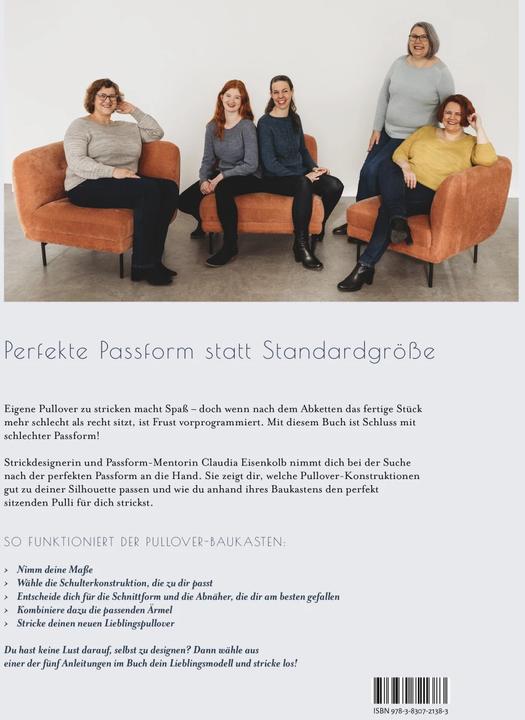 Perfekte Passform statt Standardgröße

Eigene Pullover zu stricken macht Spaß – doch wenn nach dem Abketten das fertige Stück mehr schlecht als recht sitzt, ist Frust vorprogrammiert. Mit diesem Buch ist Schluss mit schlechter Passform!

Strickdesignerin und Passform-Mentorin Claudia Eisenkolb nimmt dich bei der Suche nach der perfekten Passform an die Hand. Sie zeigt dir, welche Pullover-Konstruktionen gut zu deiner Silhouette passen und wie du anhand ihres Baukastens den perfekt sitzenden Pulli für dich strickst.

SO FUNKTIONIERT DER PULLOVER-BAUKASTEN:

› Nimm deine Maße
› Wähle die Schulterkonstruktion, die zu dir passt
› Entscheide dich für die Schnittform und die Abnäher, die dir am besten gefallen
› Kombiniere dazu die passenden Ärmel
› Stricke deinen neuen Lieblingspullover

Du hast keine Lust darauf, selbst zu designen? Dann wähle aus einer der fünf Anleitungen im Buch dein Lieblingsmodell und stricke los!

ISBN 978-3-8307-2138-3